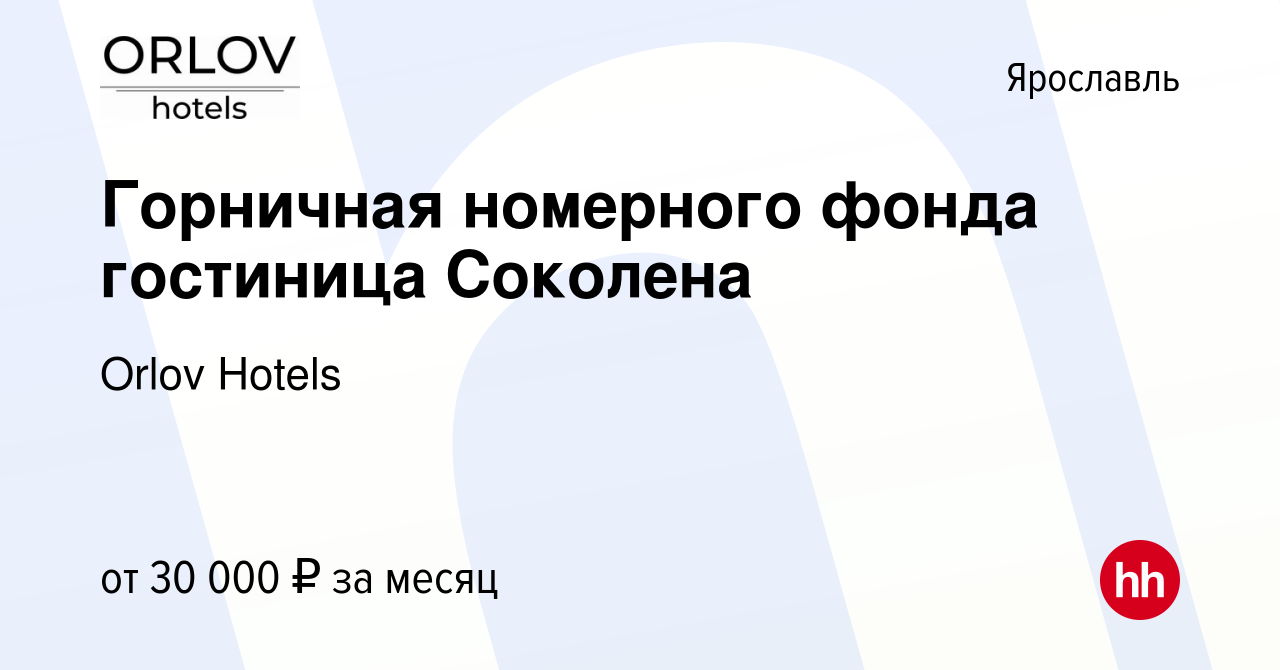 ORLOV
hotels

Ярославль

Горничная номерного фонда гостиница Соколена

Orlov Hotels

от 30 000 ₽ за месяц

hh